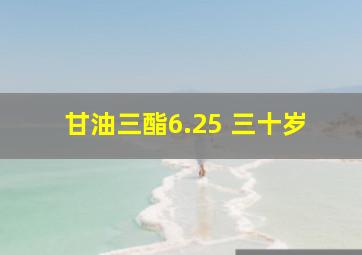 甘油三酯6.25 三十岁